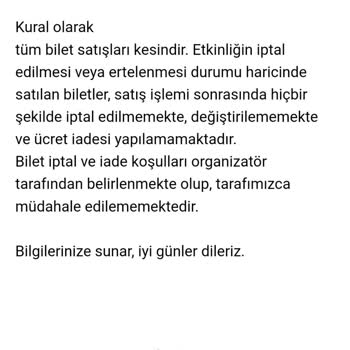 Kural olarak
tüm bilet satışları kesindir. Etkinliğin iptal edilmesi veya ertelenmesi durumu haricinde satılan biletler, satış işlemi sonrasında hiçbir şekilde iptal edilmemekte, değiştirilememekte ve ücret iadesi yapılamamaktadır.
Bilet iptal ve iade koşulları organizatör tarafından belirlenmekte olup, tarafımızca müdahale edilememektedir.

Bilgilerinize sunar, iyi günler dileriz.